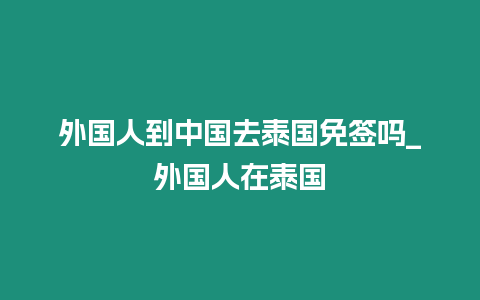 外国人到中国去泰国免签吗_外国人在泰国